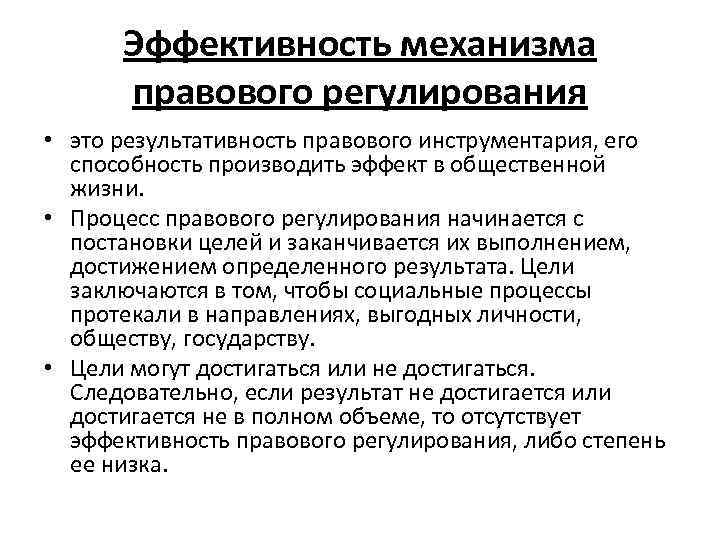 Эффективность механизма правового регулирования

• это результативность правового инструментария, его способность производить эффект в общественной жизни.

• Процесс правового регулирования начинается с постановки целей и заканчивается их выполнением, достижением определенного результата. Цели заключаются в том, чтобы социальные процессы протекали в направлениях, выгодных личности, обществу, государству.

• Цели могут достигаться или не достигаться. Следовательно, если результат не достигается или достигается не в полном объеме, то отсутствует эффективность правового регулирования, либо степень ее низка.